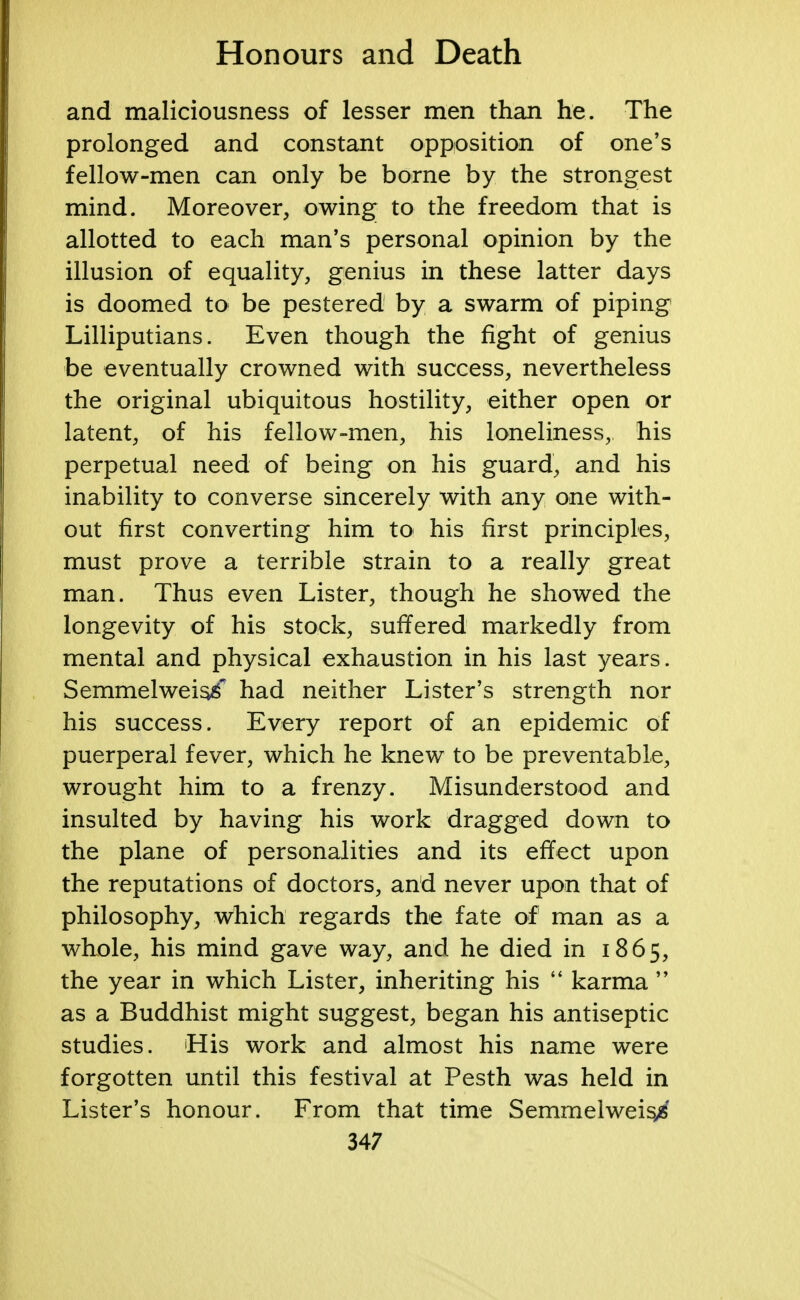 Honours and Death

and maliciousness of lesser men than he. The prolonged and constant opposition of one's fellow-men can only be borne by the strongest mind. Moreover, owing to the freedom that is allotted to each man's personal opinion by the illusion of equality, genius in these latter days is doomed to be pestered by a swarm of piping Lilliputians. Even though the fight of genius be eventually crowned with success, nevertheless the original ubiquitous hostility, either open or latent, of his fellow-men, his loneliness, his perpetual need of being on his guard, and his inability to converse sincerely with any one without first converting him to his first principles, must prove a terrible strain to a really great man. Thus even Lister, though he showed the longevity of his stock, suffered markedly from mental and physical exhaustion in his last years. Semmelweiss had neither Lister's strength nor his success. Every report of an epidemic of puerperal fever, which he knew to be preventable, wrought him to a frenzy. Misunderstood and insulted by having his work dragged down to the plane of personalities and its effect upon the reputations of doctors, and never upon that of philosophy, which regards the fate of man as a whole, his mind gave way, and he died in 1865, the year in which Lister, inheriting his " karma " as a Buddhist might suggest, began his antiseptic studies. His work and almost his name were forgotten until this festival at Pesth was held in Lister's honour. From that time Semmelweiss

347